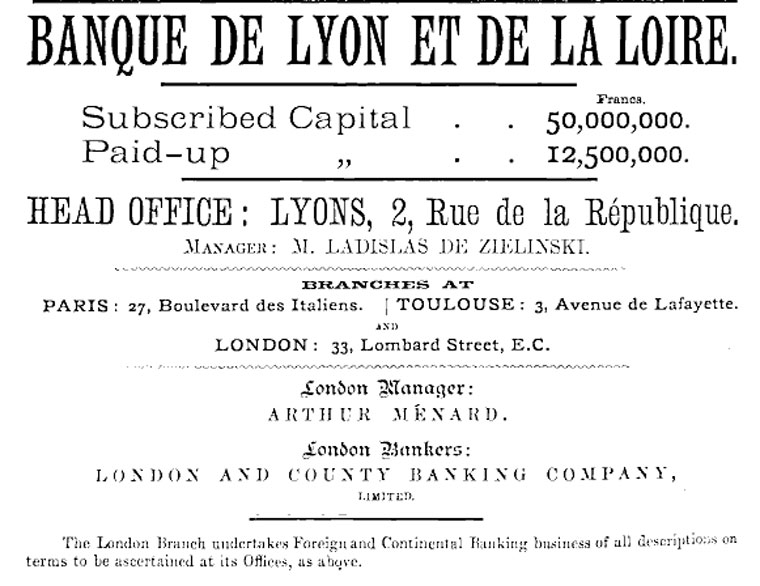 BANQUE DE LYON ET DE LA LOIRE.

Francs.
Subscribed Capital . . 50,000,000.
Paid-up „ . . 12,500,000.

HEAD OFFICE: LYONS, 2, Rue de la République.
MANAGER: M. LADISLAS DE ZIELINSKI.

BRANCHES AT
PARIS: 27, Boulevard des Italiens. | TOULOUSE: 3, Avenue de Lafayette.
AND
LONDON: 33, Lombard Street, E.C.

London Manager:
ARTHUR MÉNARD.

London Bankers:
LONDON AND COUNTY BANKING COMPANY,
LIMITED.

The London Branch undertakes Foreign and Continental Banking business of all descriptions on terms to be ascertained at its Offices, as above.